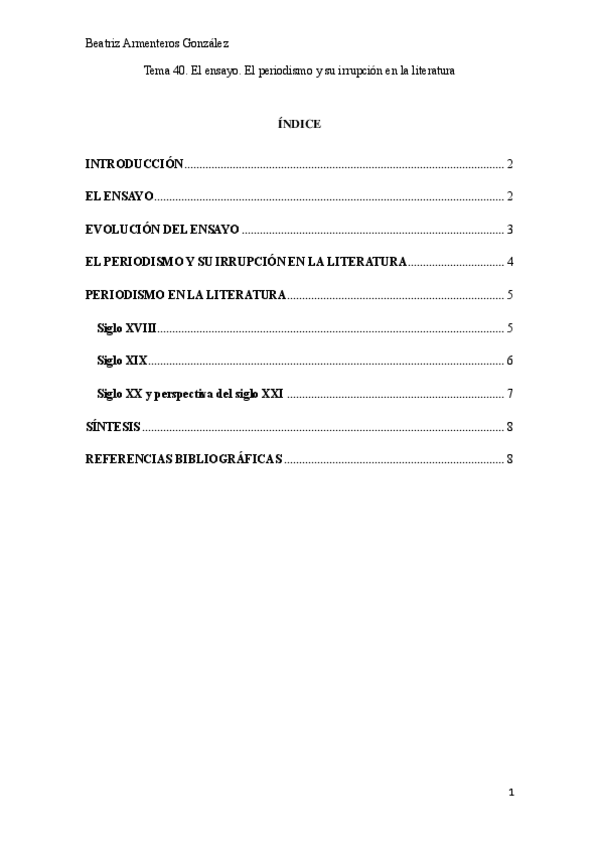 Beatriz Armenteros González

Tema 40. El ensayo. El periodismo y su irrupción en la literatura

ÍNDICE

INTRODUCCIÓN 2

EL ENSAYO 2

EVOLUCIÓN DEL ENSAYO 3

EL PERIODISMO Y SU IRRUPCIÓN EN LA LITERATURA 4

PERIODISMO EN LA LITERATURA 5

Siglo XVIII 5

Siglo XIX 6

Siglo XX y perspectiva del siglo XXI 7

SÍNTESIS 8

REFERENCIAS BIBLIOGRÁFICAS 8

1